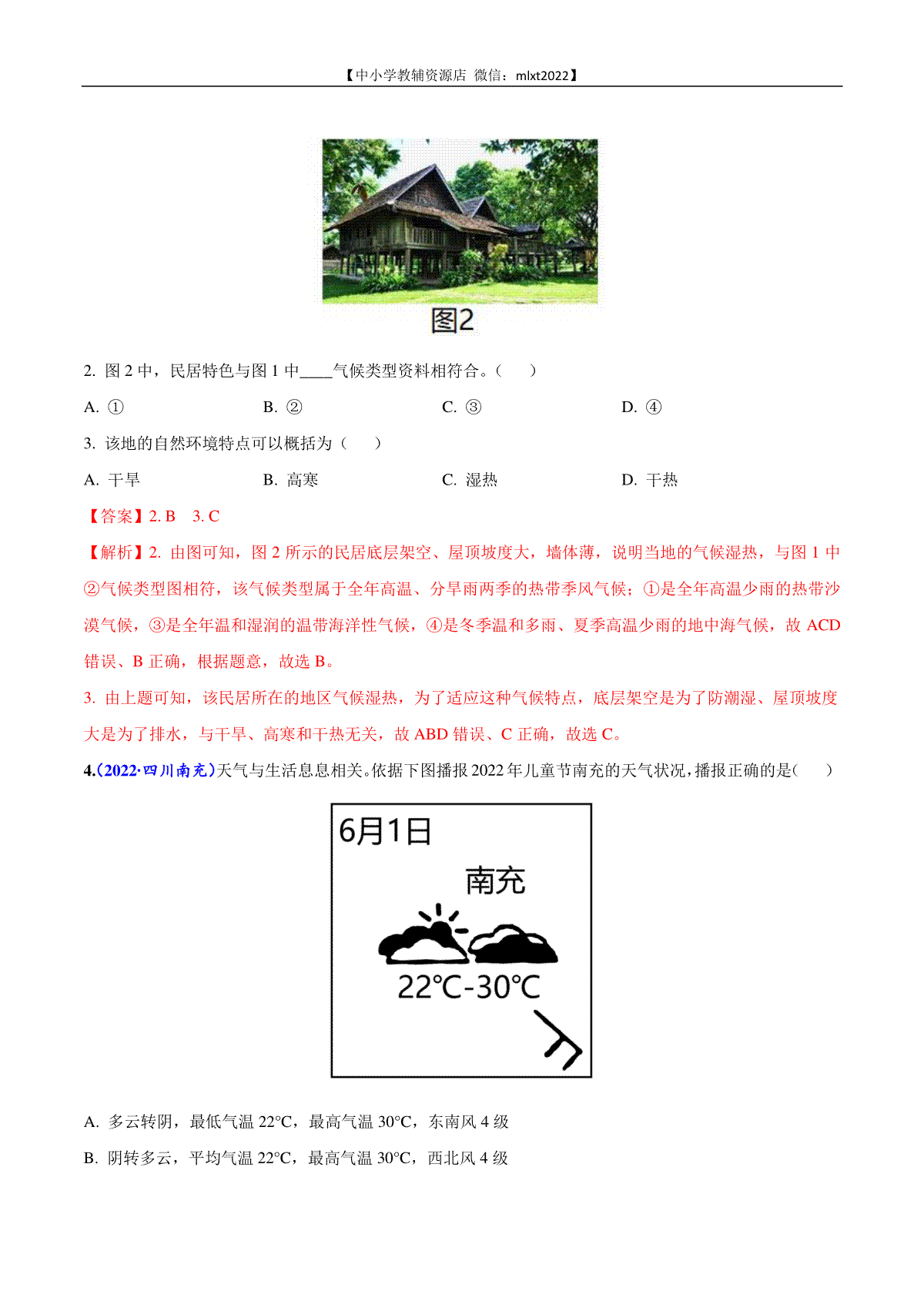 【中小学教辅资源店 微信：mlxt2022】

图2

2. 图 2 中，民居特色与图 1 中____气候类型资料相符合。（　　）

A. ①　　B. ②　　C. ③　　D. ④

3. 该地的自然环境特点可以概括为（　　）

A. 干旱　　B. 高寒　　C. 湿热　　D. 干热

【答案】2. B　3. C

【解析】2. 由图可知，图 2 所示的民居底层架空、屋顶坡度大，墙体薄，说明当地的气候湿热，与图 1 中②气候类型图相符，该气候类型属于全年高温、分旱雨两季的热带季风气候；①是全年高温少雨的热带沙漠气候，③是全年温和湿润的温带海洋性气候，④是冬季温和多雨、夏季高温少雨的地中海气候，故 ACD 错误、B 正确，根据题意，故选 B。

3. 由上题可知，该民居所在的地区气候湿热，为了适应这种气候特点，底层架空是为了防潮湿、屋顶坡度大是为了排水，与干旱、高寒和干热无关，故 ABD 错误、C 正确，故选 C。

4.(2022·四川南充)天气与生活息息相关。依据下图播报 2022 年儿童节南充的天气状况，播报正确的是(　　)

6月1日

南充

22℃-30℃

A. 多云转阴，最低气温 22°C，最高气温 30°C，东南风 4 级

B. 阴转多云，平均气温 22°C，最高气温 30°C，西北风 4 级